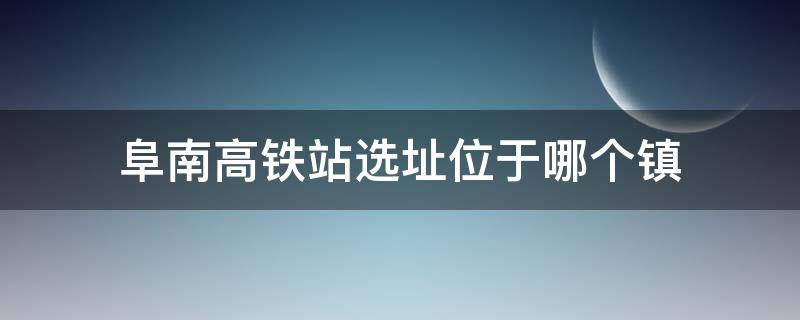 阜南高铁站选址位于哪个镇